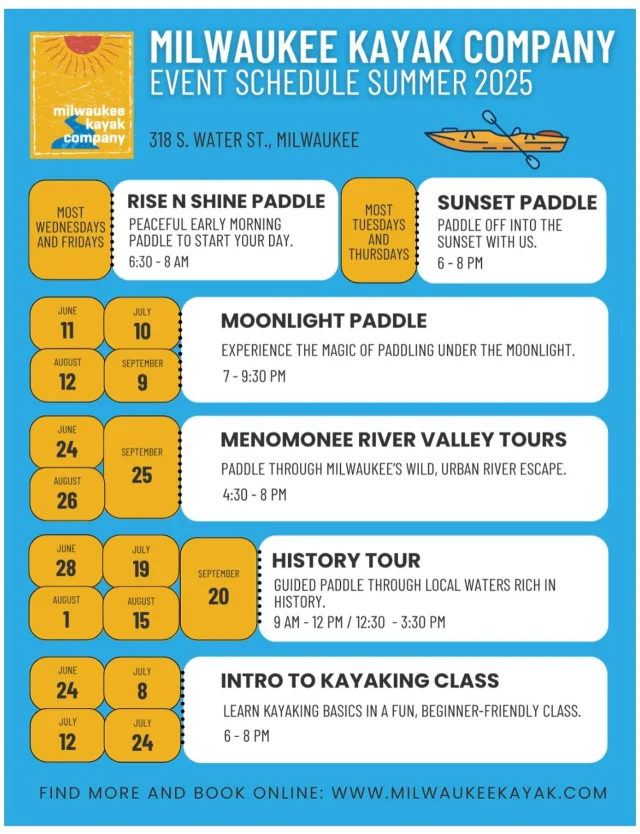 milwaukee kayak company

MILWAUKEE KAYAK COMPANY
EVENT SCHEDULE SUMMER 2025

318 S. WATER ST., MILWAUKEE

MOST WEDNESDAYS AND FRIDAYS

RISE N SHINE PADDLE
PEACEFUL EARLY MORNING PADDLE TO START YOUR DAY.
6:30 - 8 AM

MOST TUESDAYS AND THURSDAYS

SUNSET PADDLE
PADDLE OFF INTO THE SUNSET WITH US.
6 - 8 PM

JUNE 11
JULY 10
AUGUST 12
SEPTEMBER 9

MOONLIGHT PADDLE
EXPERIENCE THE MAGIC OF PADDLING UNDER THE MOONLIGHT.
7 - 9:30 PM

JUNE 24
AUGUST 26
SEPTEMBER 25

MENOMONEE RIVER VALLEY TOURS
PADDLE THROUGH MILWAUKEE'S WILD, URBAN RIVER ESCAPE.
4:30 - 8 PM

JUNE 28
JULY 19
AUGUST 1
AUGUST 15
SEPTEMBER 20

HISTORY TOUR
GUIDED PADDLE THROUGH LOCAL WATERS RICH IN HISTORY.
9 AM - 12 PM / 12:30 - 3:30 PM

JUNE 24
JULY 8
JULY 12
JULY 24

INTRO TO KAYAKING CLASS
LEARN KAYAKING BASICS IN A FUN, BEGINNER-FRIENDLY CLASS.
6 - 8 PM

FIND MORE AND BOOK ONLINE: WWW.MILWAUKEEKAYAK.COM